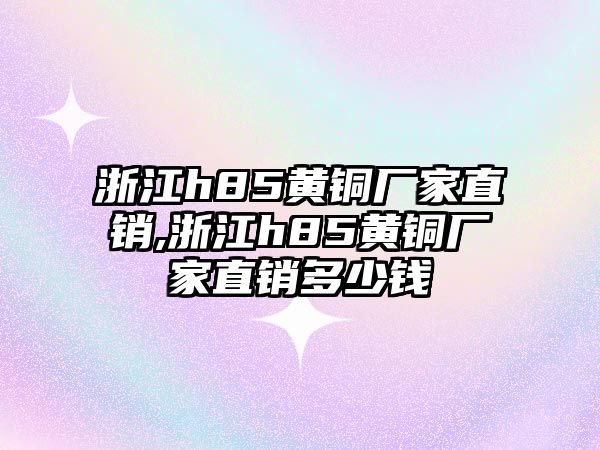 浙江h85黄铜厂家直销,浙江h85黄铜厂家直销多少钱